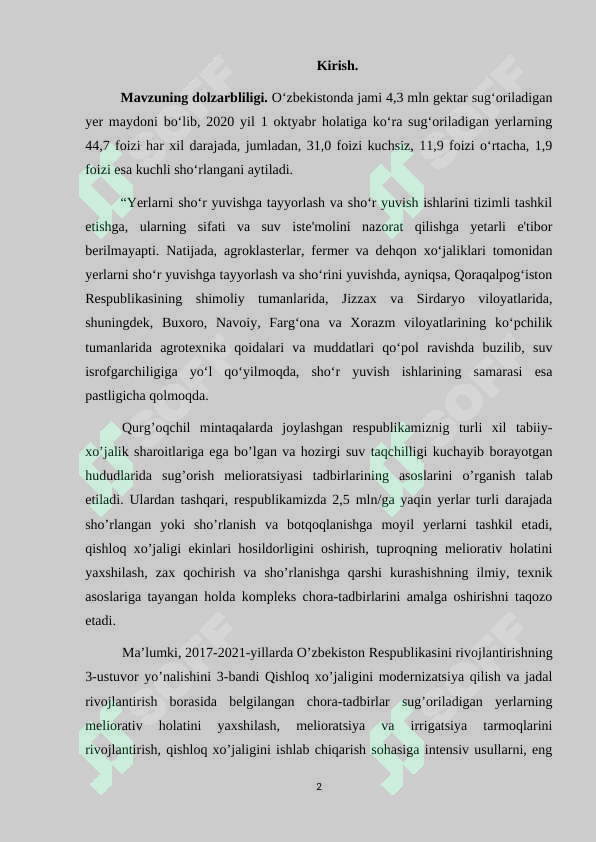 Kirish.

Mavzuning dolzarbliligi. O‘zbekistonda jami 4,3 mln gektar sug‘oriladigan yer maydoni bo‘lib, 2020 yil 1 oktyabr holatiga ko‘ra sug‘oriladigan yerlarning 44,7 foizi har xil darajada, jumladan, 31,0 foizi kuchsiz, 11,9 foizi o‘rtacha, 1,9 foizi esa kuchli sho‘rlangani aytiladi.

“Yerlarni sho‘r yuvishga tayyorlash va sho‘r yuvish ishlarini tizimli tashkil etishga, ularning sifati va suv iste'molini nazorat qilishga yetarli e'tibor berilmayapti. Natijada, agroklasterlar, fermer va dehqon xo‘jaliklari tomonidan yerlarni sho‘r yuvishga tayyorlash va sho‘rini yuvishda, ayniqsa, Qoraqalpog‘iston Respublikasining shimoliy tumanlarida, Jizzax va Sirdaryo viloyatlarida, shuningdek, Buxoro, Navoiy, Farg‘ona va Xorazm viloyatlarining ko‘pchilik tumanlarida agrotexnika qoidalari va muddatlari qo‘pol ravishda buzilib, suv isrofgarchiligiga yo‘l qo‘yilmoqda, sho‘r yuvish ishlarining samarasi esa pastligicha qolmoqda.

Qurg’oqchil mintaqalarda joylashgan respublikamiznig turli xil tabiiy-xo’jalik sharoitlariga ega bo’lgan va hozirgi suv taqchilligi kuchayib borayotgan hududlarida sug’orish melioratsiyasi tadbirlarining asoslarini o’rganish talab etiladi. Ulardan tashqari, respublikamizda 2,5 mln/ga yaqin yerlar turli darajada sho’rlangan yoki sho’rlanish va botqoqlanishga moyil yerlarni tashkil etadi, qishloq xo’jaligi ekinlari hosildorligini oshirish, tuproqning meliorativ holatini yaxshilash, zax qochirish va sho’rlanishga qarshi kurashishning ilmiy, texnik asoslariga tayangan holda kompleks chora-tadbirlarini amalga oshirishni taqozo etadi.

Ma’lumki, 2017-2021-yillarda O’zbekiston Respublikasini rivojlantirishning 3-ustuvor yo’nalishini 3-bandi Qishloq xo’jaligini modernizatsiya qilish va jadal rivojlantirish borasida belgilangan chora-tadbirlar sug’oriladigan yerlarning meliorativ holatini yaxshilash, melioratsiya va irrigatsiya tarmoqlarini rivojlantirish, qishloq xo’jaligini ishlab chiqarish sohasiga intensiv usullarni, eng

2